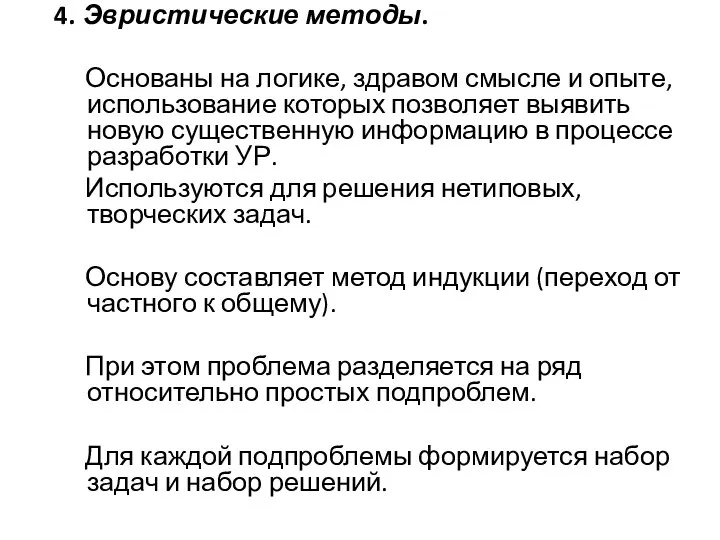 4. Эвристические методы.

Основаны на логике, здравом смысле и опыте, использование которых позволяет выявить новую существенную информацию в процессе разработки УР.

Используются для решения нетиповых, творческих задач.

Основу составляет метод индукции (переход от частного к общему).

При этом проблема разделяется на ряд относительно простых подпроблем.

Для каждой подпроблемы формируется набор задач и набор решений.